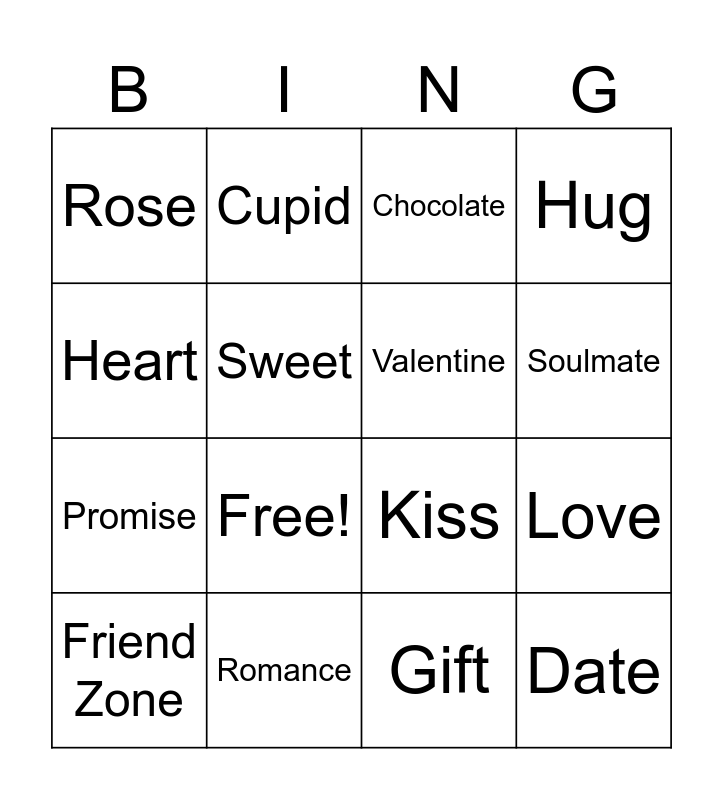 | B | I | N | G |
|---|---|---|---|
| Rose | Cupid | Chocolate | Hug |
| Heart | Sweet | Valentine | Soulmate |
| Promise | Free! | Kiss | Love |
| Friend Zone | Romance | Gift | Date |